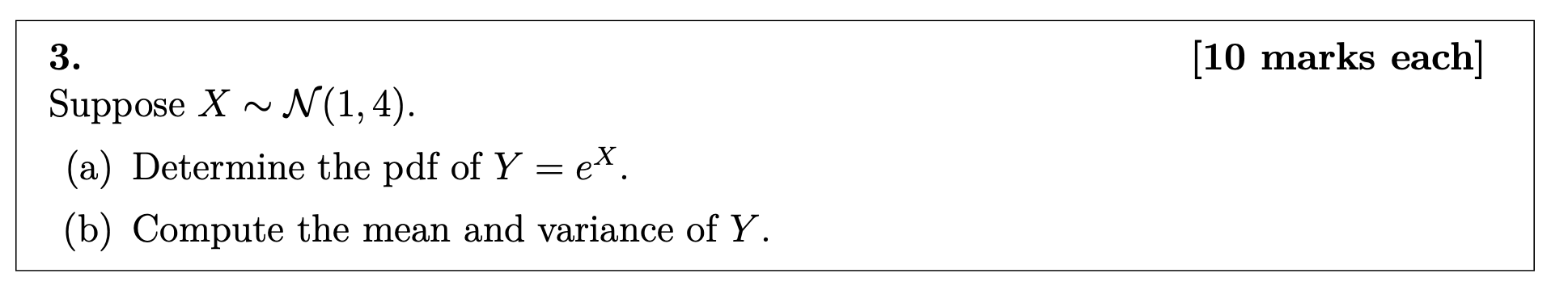 3. [10 marks each]

Suppose $X \sim \mathcal{N}(1, 4)$.

(a) Determine the pdf of $Y = e^X$.

(b) Compute the mean and variance of $Y$.